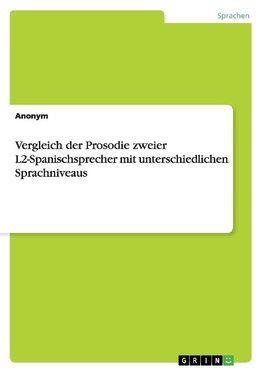 Sprachen

Anonym

Vergleich der Prosodie zweier L2-Spanischsprecher mit unterschiedlichen Sprachniveaus

GRIN